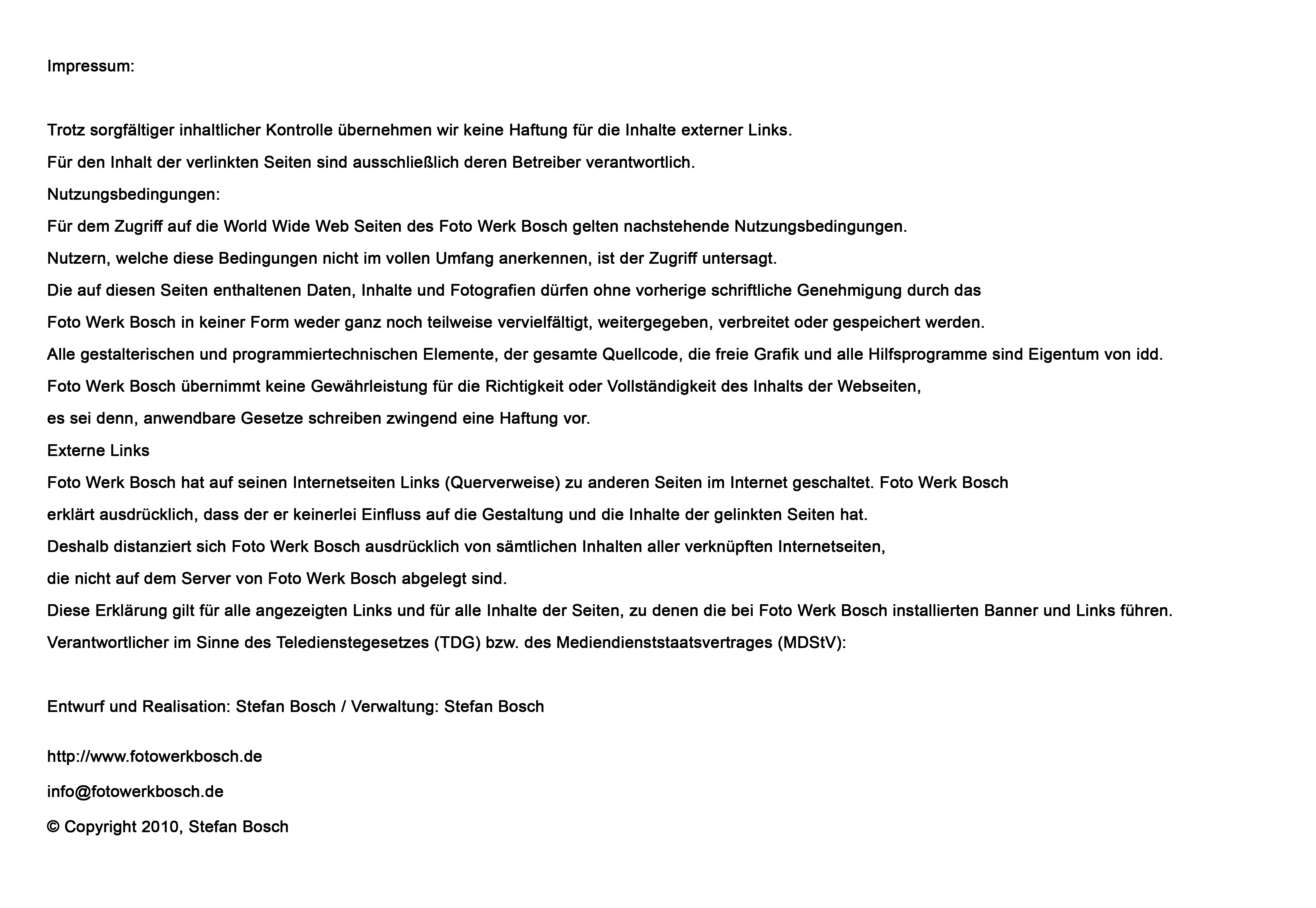 Impressum:

Trotz sorgfältiger inhaltlicher Kontrolle übernehmen wir keine Haftung für die Inhalte externer Links.
Für den Inhalt der verlinkten Seiten sind ausschließlich deren Betreiber verantwortlich.
Nutzungsbedingungen:
Für dem Zugriff auf die World Wide Web Seiten des Foto Werk Bosch gelten nachstehende Nutzungsbedingungen.
Nutzern, welche diese Bedingungen nicht im vollen Umfang anerkennen, ist der Zugriff untersagt.
Die auf diesen Seiten enthaltenen Daten, Inhalte und Fotografien dürfen ohne vorherige schriftliche Genehmigung durch das Foto Werk Bosch in keiner Form weder ganz noch teilweise vervielfältigt, weitergegeben, verbreitet oder gespeichert werden.
Alle gestalterischen und programmiertechnischen Elemente, der gesamte Quellcode, die freie Grafik und alle Hilfsprogramme sind Eigentum von idd.
Foto Werk Bosch übernimmt keine Gewährleistung für die Richtigkeit oder Vollständigkeit des Inhalts der Webseiten, es sei denn, anwendbare Gesetze schreiben zwingend eine Haftung vor.
Externe Links
Foto Werk Bosch hat auf seinen Internetseiten Links (Querverweise) zu anderen Seiten im Internet geschaltet. Foto Werk Bosch erklärt ausdrücklich, dass der er keinerlei Einfluss auf die Gestaltung und die Inhalte der gelinkten Seiten hat.
Deshalb distanziert sich Foto Werk Bosch ausdrücklich von sämtlichen Inhalten aller verknüpften Internetseiten, die nicht auf dem Server von Foto Werk Bosch abgelegt sind.
Diese Erklärung gilt für alle angezeigten Links und für alle Inhalte der Seiten, zu denen die bei Foto Werk Bosch installierten Banner und Links führen.
Verantwortlicher im Sinne des Teledienstegesetzes (TDG) bzw. des Mediendienststaatsvertrages (MDStV):

Entwurf und Realisation: Stefan Bosch / Verwaltung: Stefan Bosch

http://www.fotowerkbosch.de

info@fotowerkbosch.de

© Copyright 2010, Stefan Bosch